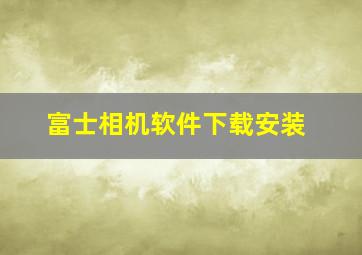 富士相机软件下载安装